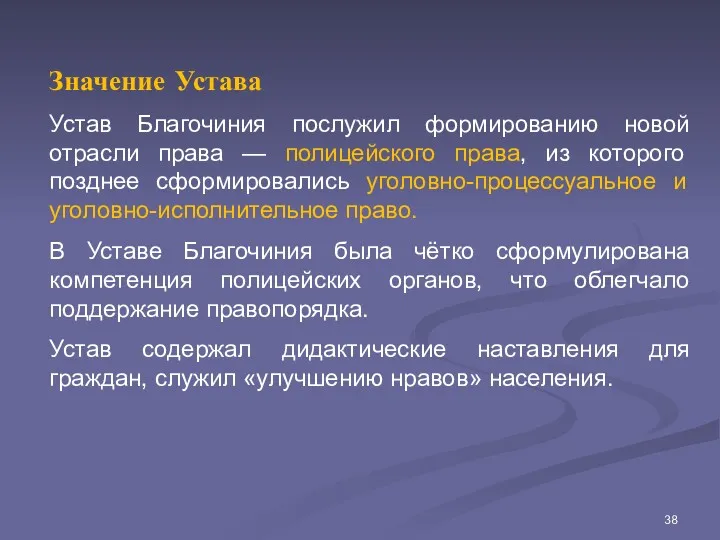 Значение Устава

Устав Благочиния послужил формированию новой отрасли права — полицейского права, из которого позднее сформировались уголовно-процессуальное и уголовно-исполнительное право.

В Уставе Благочиния была чётко сформулирована компетенция полицейских органов, что облегчало поддержание правопорядка.

Устав содержал дидактические наставления для граждан, служил «улучшению нравов» населения.

38